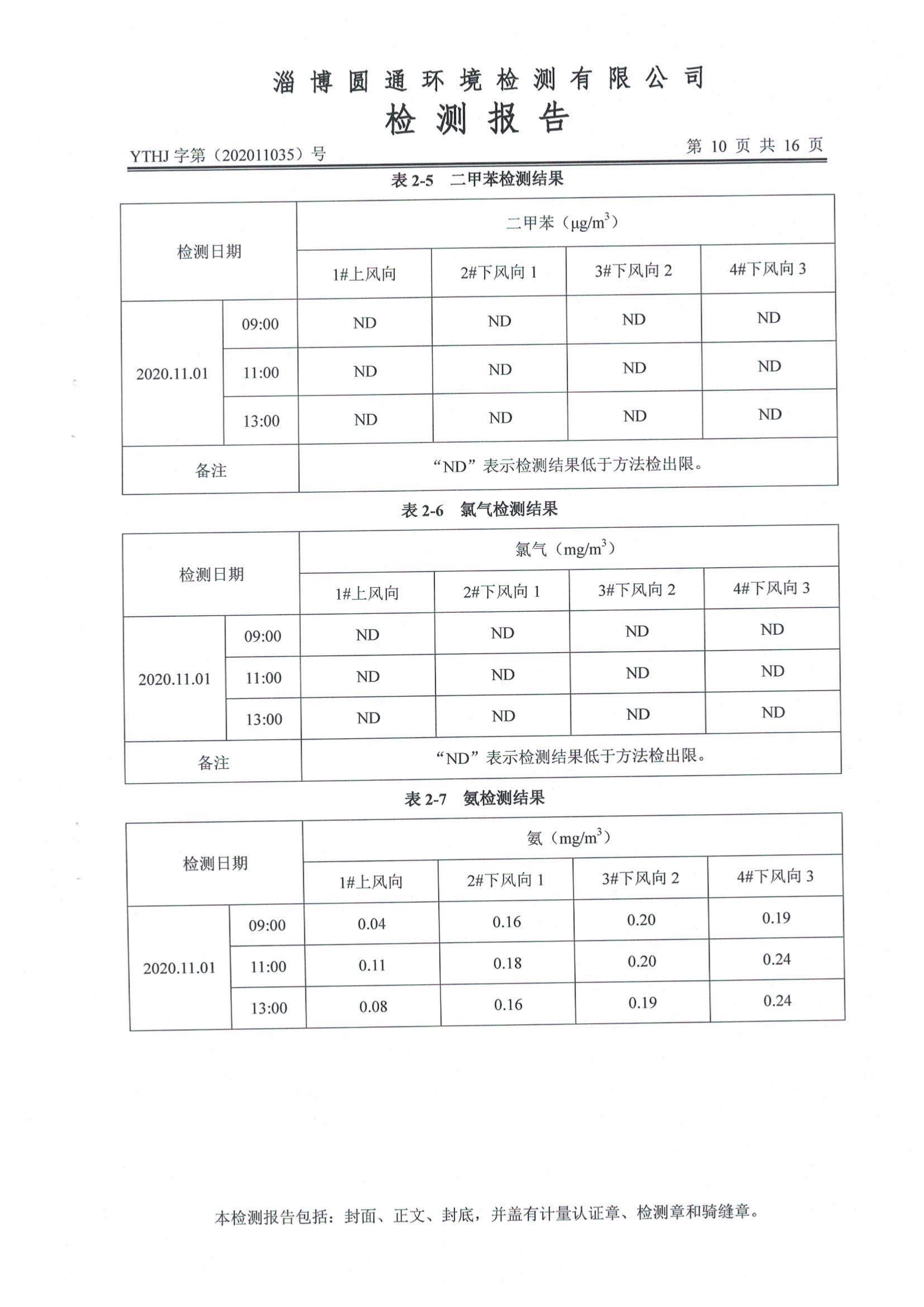 淄博圆通环境检测有限公司
检测报告

YTHJ 字第（202011035）号 第 10 页 共 16 页

表 2-5 二甲苯检测结果

| 检测日期 | | 二甲苯（$\mu g/m^3$） | | | |
|---|---|---|---|---|---|
| | | 1#上风向 | 2#下风向 1 | 3#下风向 2 | 4#下风向 3 |
| 2020.11.01 | 09:00 | ND | ND | ND | ND |
| | 11:00 | ND | ND | ND | ND |
| | 13:00 | ND | ND | ND | ND |
| 备注 | | “ND”表示检测结果低于方法检出限。 | | | |

表 2-6 氯气检测结果

| 检测日期 | | 氯气（$mg/m^3$） | | | |
|---|---|---|---|---|---|
| | | 1#上风向 | 2#下风向 1 | 3#下风向 2 | 4#下风向 3 |
| 2020.11.01 | 09:00 | ND | ND | ND | ND |
| | 11:00 | ND | ND | ND | ND |
| | 13:00 | ND | ND | ND | ND |
| 备注 | | “ND”表示检测结果低于方法检出限。 | | | |

表 2-7 氨检测结果

| 检测日期 | | 氨（$mg/m^3$） | | | |
|---|---|---|---|---|---|
| | | 1#上风向 | 2#下风向 1 | 3#下风向 2 | 4#下风向 3 |
| 2020.11.01 | 09:00 | 0.04 | 0.16 | 0.20 | 0.19 |
| | 11:00 | 0.11 | 0.18 | 0.20 | 0.24 |
| | 13:00 | 0.08 | 0.16 | 0.19 | 0.24 |

本检测报告包括：封面、正文、封底，并盖有计量认证章、检测章和骑缝章。